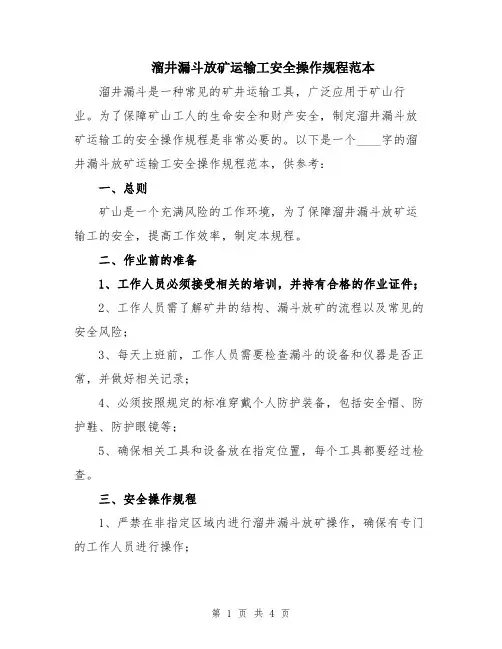 溜井漏斗放矿运输工安全操作规程范本

溜井漏斗是一种常见的矿井运输工具，广泛应用于矿山行业。为了保障矿山工人的生命安全和财产安全，制定溜井漏斗放矿运输工的安全操作规程是非常必要的。以下是一个____字的溜井漏斗放矿运输工安全操作规程范本，供参考：

一、总则

矿山是一个充满风险的工作环境，为了保障溜井漏斗放矿运输工的安全，提高工作效率，制定本规程。

二、作业前的准备

1、工作人员必须接受相关的培训，并持有合格的作业证件；

2、工作人员需了解矿井的结构、漏斗放矿的流程以及常见的安全风险；

3、每天上班前，工作人员需要检查漏斗的设备和仪器是否正常，并做好相关记录；

4、必须按照规定的标准穿戴个人防护装备，包括安全帽、防护鞋、防护眼镜等；

5、确保相关工具和设备放在指定位置，每个工具都要经过检查。

三、安全操作规程

1、严禁在非指定区域内进行溜井漏斗放矿操作，确保有专门的工作人员进行操作；

第 1 页 共 4 页